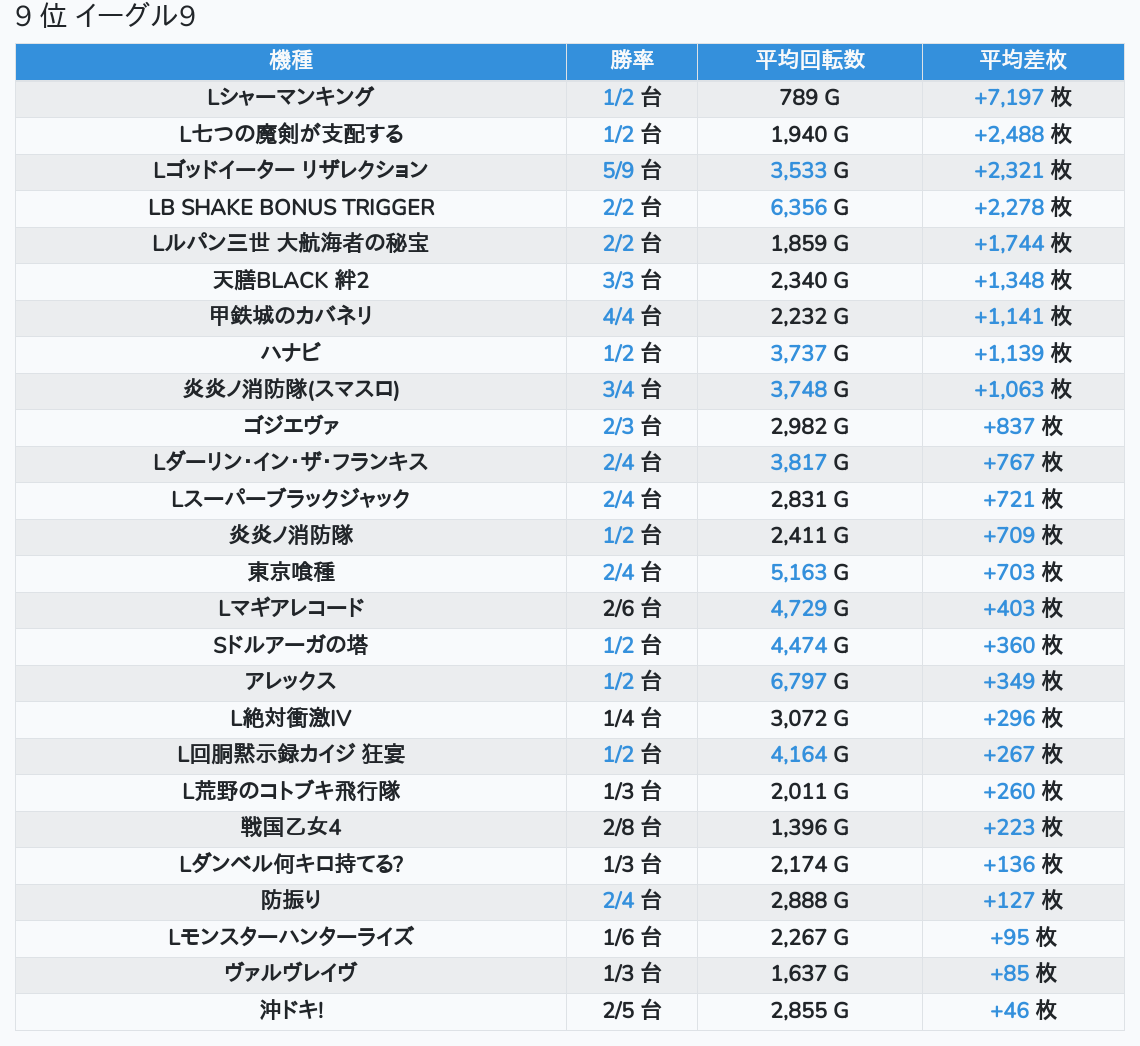 9 位 イーグル9

| 機種 | 勝率 | 平均回転数 | 平均差枚 |
|---|---|---|---|
| Lシャーマンキング | 1/2 台 | 789 G | +7,197 枚 |
| L七つの魔剣が支配する | 1/2 台 | 1,940 G | +2,488 枚 |
| Lゴッドイーター リザレクション | 5/9 台 | 3,533 G | +2,321 枚 |
| LB SHAKE BONUS TRIGGER | 2/2 台 | 6,356 G | +2,278 枚 |
| Lルパン三世 大航海者の秘宝 | 2/2 台 | 1,859 G | +1,744 枚 |
| 天膳BLACK 絆2 | 3/3 台 | 2,340 G | +1,348 枚 |
| 甲鉄城のカバネリ | 4/4 台 | 2,232 G | +1,141 枚 |
| ハナビ | 1/2 台 | 3,737 G | +1,139 枚 |
| 炎炎ノ消防隊(スマスロ) | 3/4 台 | 3,748 G | +1,063 枚 |
| ゴジエヴァ | 2/3 台 | 2,982 G | +837 枚 |
| Lダーリン・イン・ザ・フランキス | 2/4 台 | 3,817 G | +767 枚 |
| Lスーパーブラックジャック | 2/4 台 | 2,831 G | +721 枚 |
| 炎炎ノ消防隊 | 1/2 台 | 2,411 G | +709 枚 |
| 東京喰種 | 2/4 台 | 5,163 G | +703 枚 |
| Lマギアレコード | 2/6 台 | 4,729 G | +403 枚 |
| Sドルアーガの塔 | 1/2 台 | 4,474 G | +360 枚 |
| アレックス | 1/2 台 | 6,797 G | +349 枚 |
| L絶対衝激IV | 1/4 台 | 3,072 G | +296 枚 |
| L回胴黙示録カイジ 狂宴 | 1/2 台 | 4,164 G | +267 枚 |
| L荒野のコトブキ飛行隊 | 1/3 台 | 2,011 G | +260 枚 |
| 戦国乙女4 | 2/8 台 | 1,396 G | +223 枚 |
| Lダンベル何キロ持てる? | 1/3 台 | 2,174 G | +136 枚 |
| 防振り | 2/4 台 | 2,888 G | +127 枚 |
| Lモンスターハンターライズ | 1/6 台 | 2,267 G | +95 枚 |
| ヴァルヴレイヴ | 1/3 台 | 1,637 G | +85 枚 |
| 沖ドキ! | 2/5 台 | 2,855 G | +46 枚 |